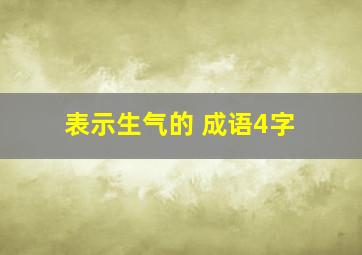 表示生气的 成语4字